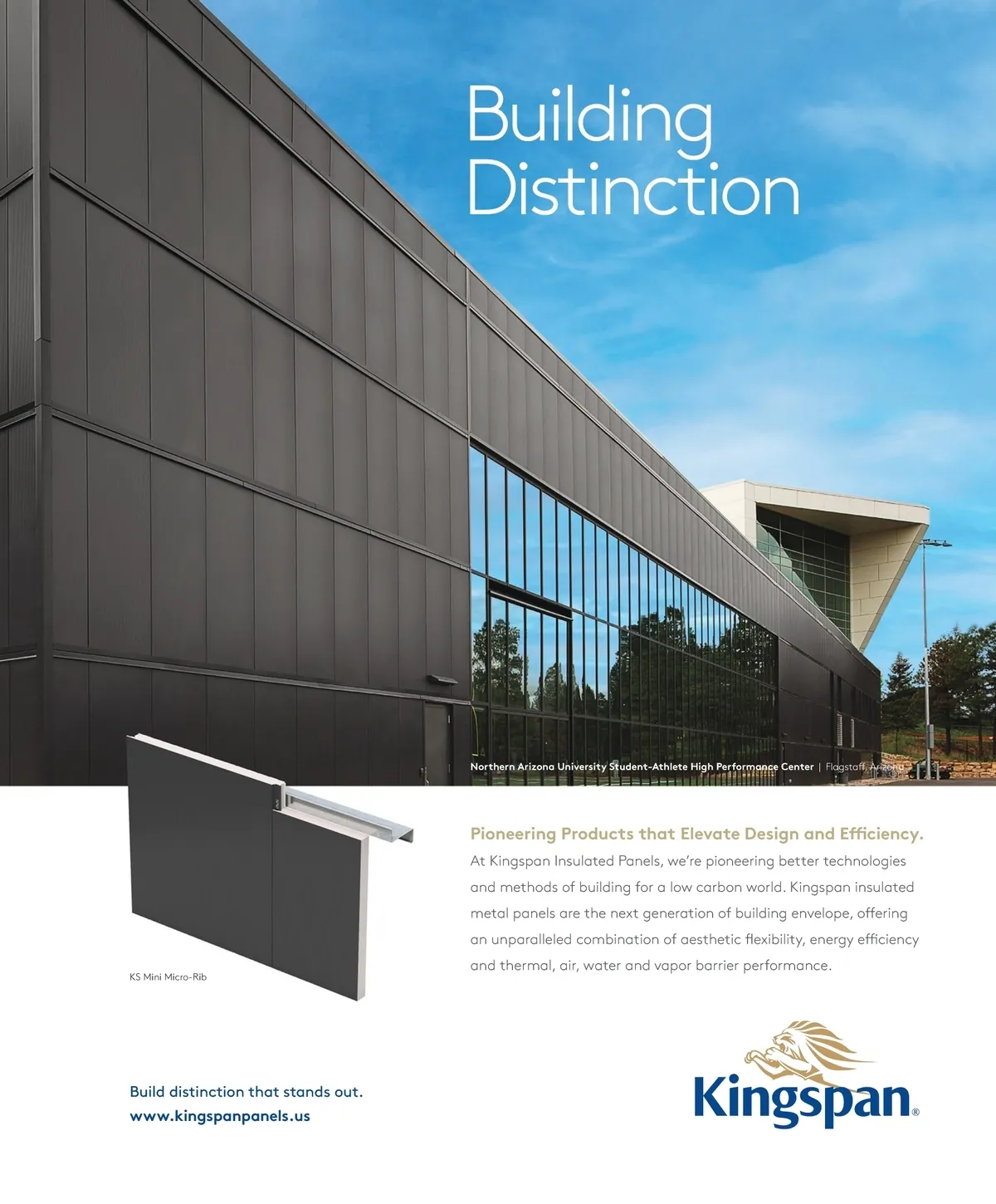 Building Distinction

Northern Arizona University Student-Athlete High Performance Center | Flagstaff, Arizona

KS Mini Micro-Rib

Pioneering Products that Elevate Design and Efficiency.

At Kingspan Insulated Panels, we're pioneering better technologies and methods of building for a low carbon world. Kingspan insulated metal panels are the next generation of building envelope, offering an unparalleled combination of aesthetic flexibility, energy efficiency and thermal, air, water and vapor barrier performance.

Build distinction that stands out.
www.kingspanpanels.us

Kingspan®